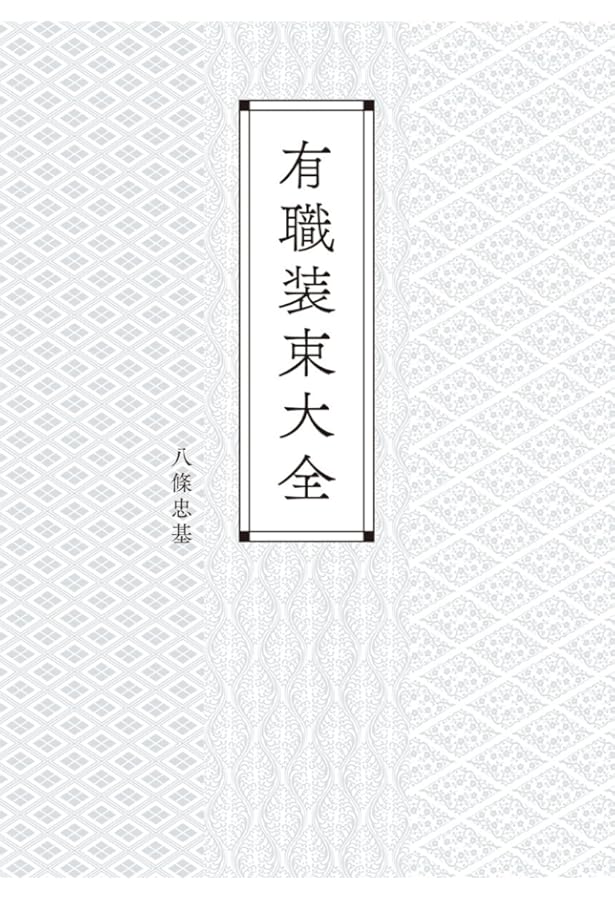 有職装束大全

八條忠基